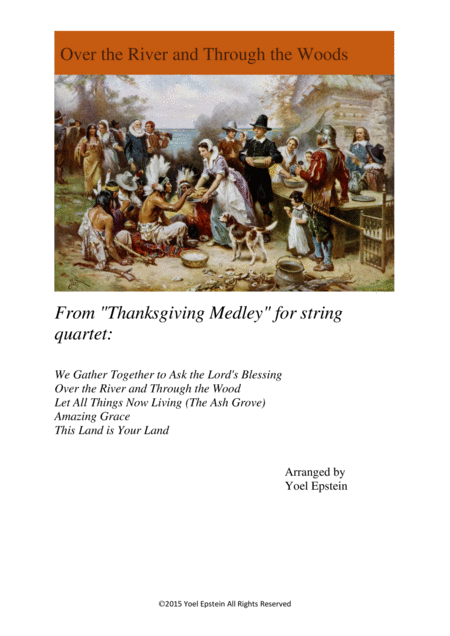 Over the River and Through the Woods

From "Thanksgiving Medley" for string quartet:

We Gather Together to Ask the Lord's Blessing
Over the River and Through the Wood
Let All Things Now Living (The Ash Grove)
Amazing Grace
This Land is Your Land

Arranged by
Yoel Epstein

©2015 Yoel Epstein All Rights Reserved